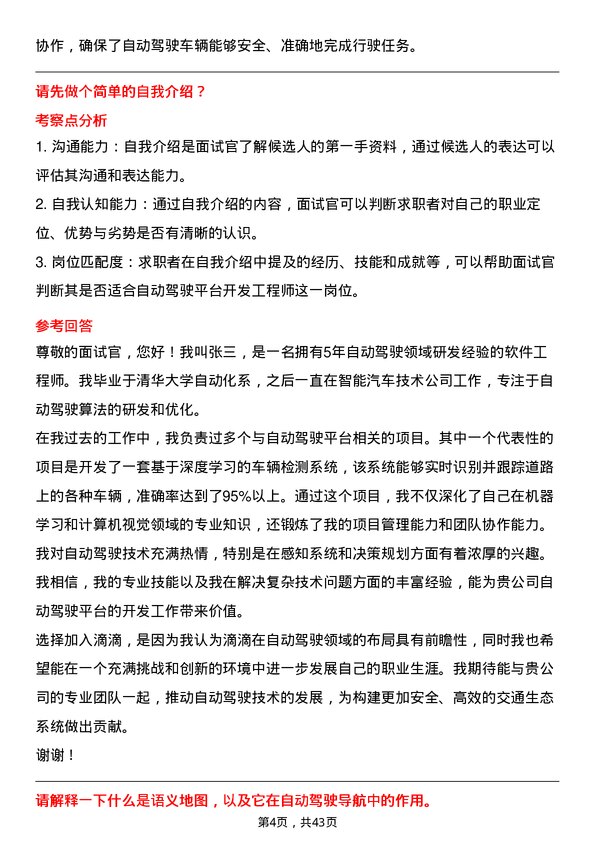 协作，确保了自动驾驶车辆能够安全、准确地完成行驶任务。

请先做个简单的自我介绍？

考察点分析

1. 沟通能力：自我介绍是面试官了解候选人的第一手资料，通过候选人的表达可以评估其沟通和表达能力。

2. 自我认知能力：通过自我介绍的内容，面试官可以判断求职者对自己的职业定位、优势与劣势是否有清晰的认识。

3. 岗位匹配度：求职者在自我介绍中提及的经历、技能和成就等，可以帮助面试官判断其是否适合自动驾驶平台开发工程师这一岗位。

参考回答

尊敬的面试官，您好！我叫张三，是一名拥有5年自动驾驶领域研发经验的软件工程师。我毕业于清华大学自动化系，之后一直在智能汽车技术公司工作，专注于自动驾驶算法的研发和优化。

在我过去的工作中，我负责过多个与自动驾驶平台相关的项目。其中一个代表性的项目是开发了一套基于深度学习的车辆检测系统，该系统能够实时识别并跟踪道路上的各种车辆，准确率达到了95%以上。通过这个项目，我不仅深化了自己在机器学习和计算机视觉领域的专业知识，还锻炼了我的项目管理能力和团队协作能力。

我对自动驾驶技术充满热情，特别是在感知系统和决策规划方面有着浓厚的兴趣。我相信，我的专业技能以及我在解决复杂技术问题方面的丰富经验，能为贵公司自动驾驶平台的开发工作带来价值。

选择加入滴滴，是因为我认为滴滴在自动驾驶领域的布局具有前瞻性，同时我也希望能在一个充满挑战和创新的环境中进一步发展自己的职业生涯。我期待能与贵公司的专业团队一起，推动自动驾驶技术的发展，为构建更加安全、高效的交通生态系统做出贡献。

谢谢！

请解释一下什么是语义地图，以及它在自动驾驶导航中的作用。

第4页，共43页